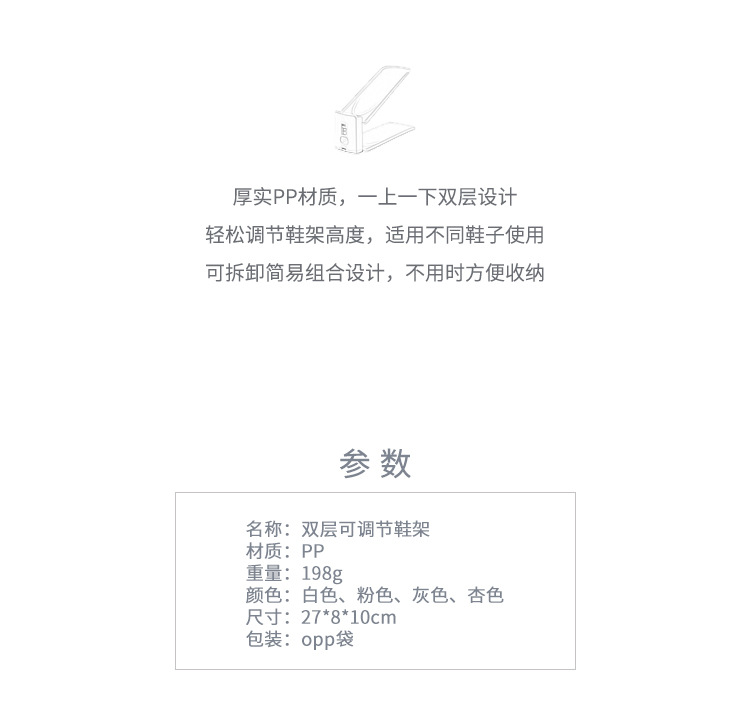 厚实PP材质，一上一下双层设计
轻松调节鞋架高度，适用不同鞋子使用
可拆卸简易组合设计，不用时方便收纳

参数

名称：双层可调节鞋架
材质：PP
重量：198g
颜色：白色、粉色、灰色、杏色
尺寸：27*8*10cm
包装：opp袋